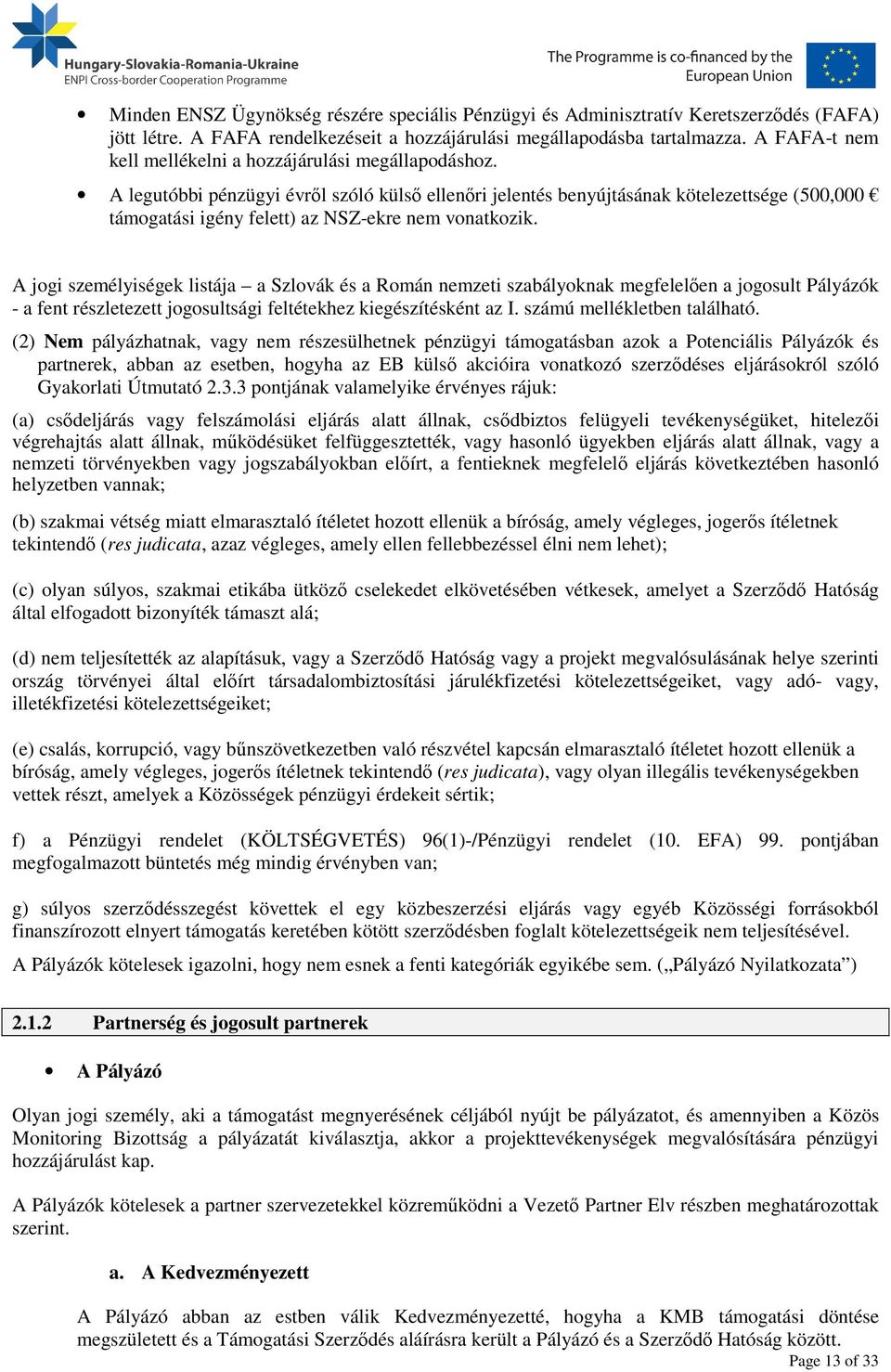 Hungary-Slovakia-Romania-Ukraine
ENPI Cross-border Cooperation Programme

The Programme is co-financed by the European Union

• Minden ENSZ Ügynökség részére speciális Pénzügyi és Adminisztratív Keretszerződés (FAFA) jött létre. A FAFA rendelkezéseit a hozzájárulási megállapodásba tartalmazza. A FAFA-t nem kell mellékelni a hozzájárulási megállapodáshoz.

• A legutóbbi pénzügyi évről szóló külső ellenőri jelentés benyújtásának kötelezettsége (500,000 € támogatási igény felett) az NSZ-ekre nem vonatkozik.

A jogi személyiségek listája – a Szlovák és a Román nemzeti szabályoknak megfelelően a jogosult Pályázók - a fent részletezett jogosultsági feltétekhez kiegészítésként az I. számú mellékletben található.

(2) Nem pályázhatnak, vagy nem részesülhetnek pénzügyi támogatásban azok a Potenciális Pályázók és partnerek, abban az esetben, hogyha az EB külső akcióira vonatkozó szerződéses eljárásokról szóló Gyakorlati Útmutató 2.3.3 pontjának valamelyike érvényes rájuk:

(a) csődeljárás vagy felszámolási eljárás alatt állnak, csődbiztos felügyeli tevékenységüket, hitelezői végrehajtás alatt állnak, működésüket felfüggesztették, vagy hasonló ügyekben eljárás alatt állnak, vagy a nemzeti törvényekben vagy jogszabályokban előírt, a fentieknek megfelelő eljárás következtében hasonló helyzetben vannak;

(b) szakmai vétség miatt elmarasztaló ítéletet hozott ellenük a bíróság, amely végleges, jogerős ítéletnek tekintendő (res judicata, azaz végleges, amely ellen fellebbezéssel élni nem lehet);

(c) olyan súlyos, szakmai etikába ütköző cselekedet elkövetésében vétkesek, amelyet a Szerződő Hatóság által elfogadott bizonyíték támaszt alá;

(d) nem teljesítették az alapításuk, vagy a Szerződő Hatóság vagy a projekt megvalósulásának helye szerinti ország törvényei által előírt társadalombiztosítási járulékfizetési kötelezettségeiket, vagy adó- vagy, illetékfizetési kötelezettségeiket;

(e) csalás, korrupció, vagy bűnszövetkezetben való részvétel kapcsán elmarasztaló ítéletet hozott ellenük a bíróság, amely végleges, jogerős ítéletnek tekintendő (res judicata), vagy olyan illegális tevékenységekben vettek részt, amelyek a Közösségek pénzügyi érdekeit sértik;

f) a Pénzügyi rendelet (KÖLTSÉGVETÉS) 96(1)-/Pénzügyi rendelet (10. EFA) 99. pontjában megfogalmazott büntetés még mindig érvényben van;

g) súlyos szerződésszegést követtek el egy közbeszerzési eljárás vagy egyéb Közösségi forrásokból finanszírozott elnyert támogatás keretében kötött szerződésben foglalt kötelezettségeik nem teljesítésével.

A Pályázók kötelesek igazolni, hogy nem esnek a fenti kategóriák egyikébe sem. („Pályázó Nyilatkozata”)

2.1.2 Partnerség és jogosult partnerek

• A Pályázó

Olyan jogi személy, aki a támogatást megnyerésének céljából nyújt be pályázatot, és amennyiben a Közös Monitoring Bizottság a pályázatát kiválasztja, akkor a projekttevékenységek megvalósítására pénzügyi hozzájárulást kap.

A Pályázók kötelesek a partner szervezetekkel közreműködni a Vezető Partner Elv részben meghatározottak szerint.

a. A Kedvezményezett

A Pályázó abban az estben válik Kedvezményezetté, hogyha a KMB támogatási döntése megszületett és a Támogatási Szerződés aláírásra került a Pályázó és a Szerződő Hatóság között.

Page 13 of 33